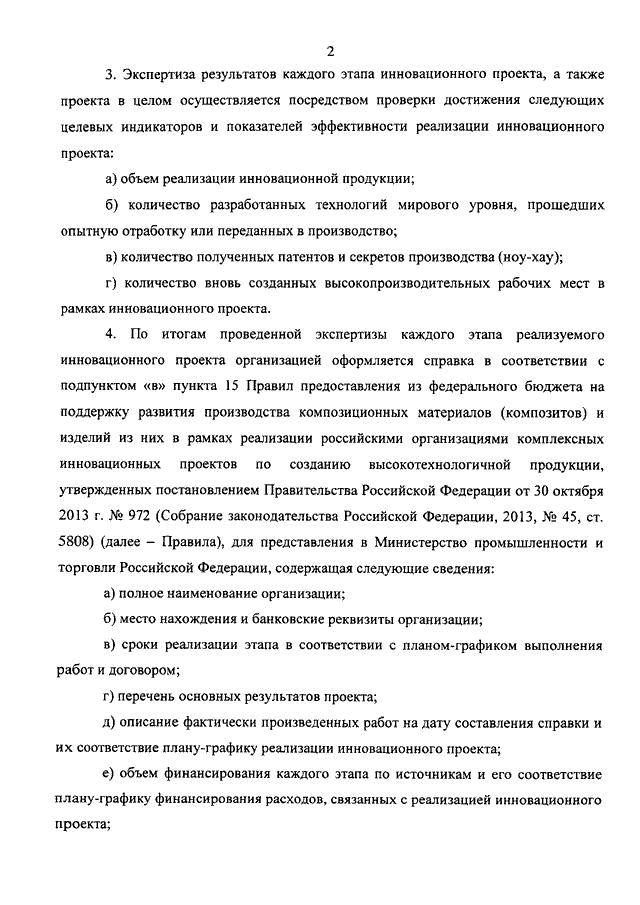 2

3. Экспертиза результатов каждого этапа инновационного проекта, а также проекта в целом осуществляется посредством проверки достижения следующих целевых индикаторов и показателей эффективности реализации инновационного проекта:

а) объем реализации инновационной продукции;

б) количество разработанных технологий мирового уровня, прошедших опытную отработку или переданных в производство;

в) количество полученных патентов и секретов производства (ноу-хау);

г) количество вновь созданных высокопроизводительных рабочих мест в рамках инновационного проекта.

4. По итогам проведенной экспертизы каждого этапа реализуемого инновационного проекта организацией оформляется справка в соответствии с подпунктом «в» пункта 15 Правил предоставления из федерального бюджета на поддержку развития производства композиционных материалов (композитов) и изделий из них в рамках реализации российскими организациями комплексных инновационных проектов по созданию высокотехнологичной продукции, утвержденных постановлением Правительства Российской Федерации от 30 октября 2013 г. № 972 (Собрание законодательства Российской Федерации, 2013, № 45, ст. 5808) (далее – Правила), для представления в Министерство промышленности и торговли Российской Федерации, содержащая следующие сведения:

а) полное наименование организации;

б) место нахождения и банковские реквизиты организации;

в) сроки реализации этапа в соответствии с планом-графиком выполнения работ и договором;

г) перечень основных результатов проекта;

д) описание фактически произведенных работ на дату составления справки и их соответствие плану-графику реализации инновационного проекта;

е) объем финансирования каждого этапа по источникам и его соответствие плану-графику финансирования расходов, связанных с реализацией инновационного проекта;